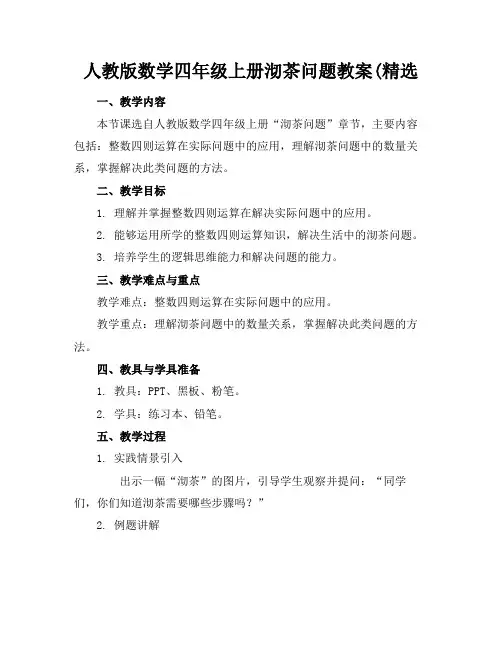 人教版数学四年级上册沏茶问题教案(精选

一、教学内容

本节课选自人教版数学四年级上册“沏茶问题”章节，主要内容包括：整数四则运算在实际问题中的应用，理解沏茶问题中的数量关系，掌握解决此类问题的方法。

二、教学目标

1. 理解并掌握整数四则运算在解决实际问题中的应用。

2. 能够运用所学的整数四则运算知识，解决生活中的沏茶问题。

3. 培养学生的逻辑思维能力和解决问题的能力。

三、教学难点与重点

教学难点：整数四则运算在实际问题中的应用。

教学重点：理解沏茶问题中的数量关系，掌握解决此类问题的方法。

四、教具与学具准备

1. 教具：PPT、黑板、粉笔。

2. 学具：练习本、铅笔。

五、教学过程

1. 实践情景引入

出示一幅“沏茶”的图片，引导学生观察并提问：“同学们，你们知道沏茶需要哪些步骤吗？”

2. 例题讲解